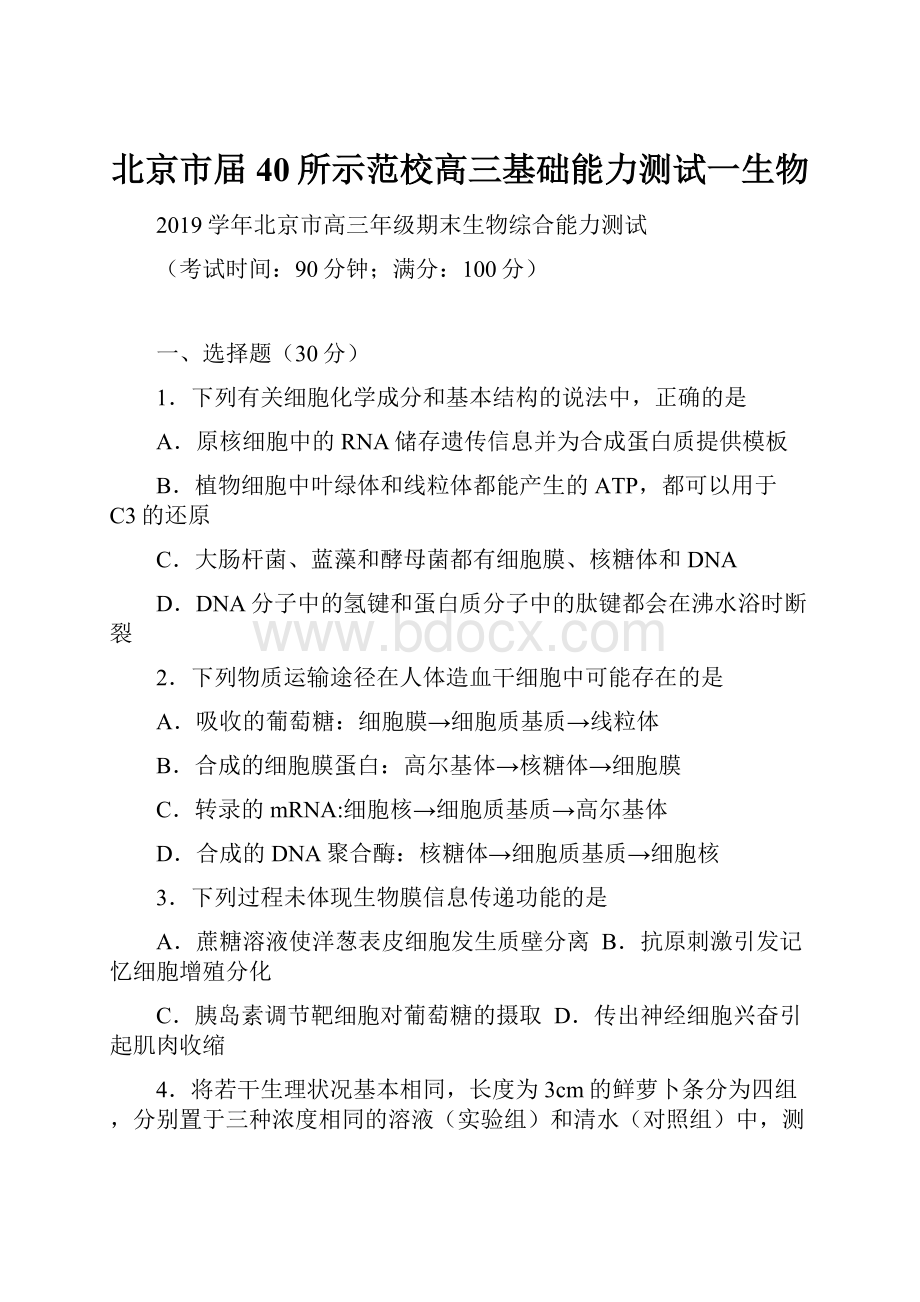 北京市届40所示范校高三基础能力测试一生物

2019学年北京市高三年级期末生物综合能力测试

（考试时间：90分钟；满分：100分）

一、选择题（30分）

1．下列有关细胞化学成分和基本结构的说法中，正确的是

A．原核细胞中的RNA储存遗传信息并为合成蛋白质提供模板

B．植物细胞中叶绿体和线粒体都能产生的ATP，都可以用于C3的还原

C．大肠杆菌、蓝藻和酵母菌都有细胞膜、核糖体和DNA

D．DNA分子中的氢键和蛋白质分子中的肽键都会在沸水浴时断裂

www.bdocx.com

2．下列物质运输途径在人体造血干细胞中可能存在的是

A．吸收的葡萄糖：细胞膜→细胞质基质→线粒体

B．合成的细胞膜蛋白：高尔基体→核糖体→细胞膜

C．转录的mRNA:细胞核→细胞质基质→高尔基体

D．合成的DNA聚合酶：核糖体→细胞质基质→细胞核

3．下列过程未体现生物膜信息传递功能的是

A．蔗糖溶液使洋葱表皮细胞发生质壁分离 B．抗原刺激引发记忆细胞增殖分化

C．胰岛素调节靶细胞对葡萄糖的摄取 D．传出神经细胞兴奋引起肌肉收缩

4．将若干生理状况基本相同，长度为3cm的鲜萝卜条分为四组，分别置于三种浓度相同的溶液（实验组）和清水（对照组）中，测